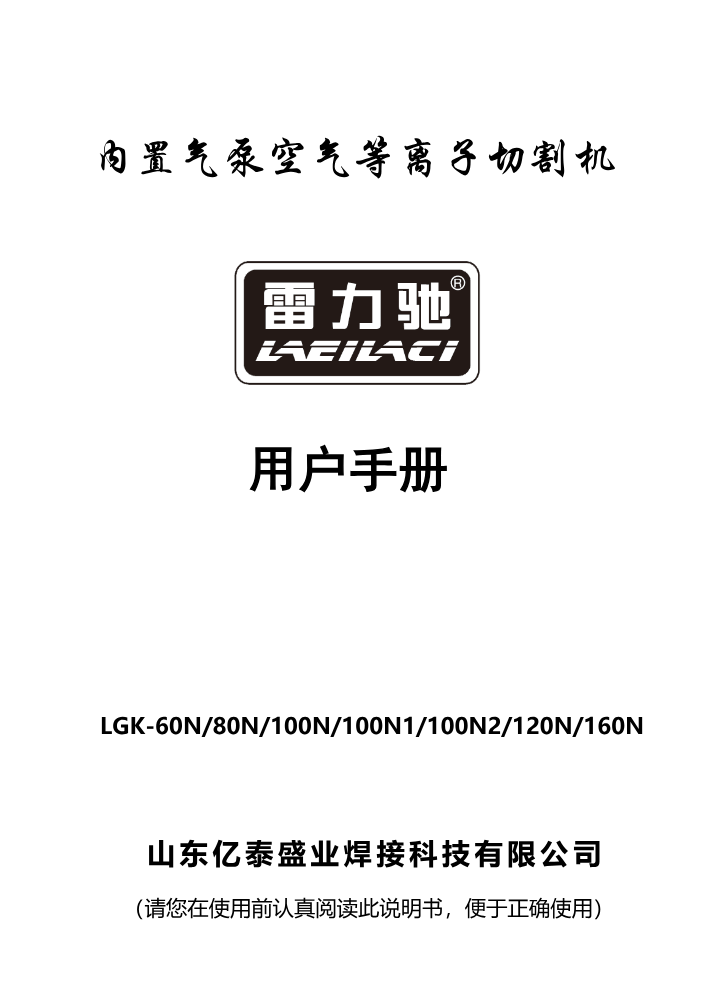 内置气泵空气等离子切割机

雷力驰®
LAEILACI

用户手册

LGK-60N/80N/100N/100N1/100N2/120N/160N

山东亿泰盛业焊接科技有限公司

(请您在使用前认真阅读此说明书，便于正确使用)